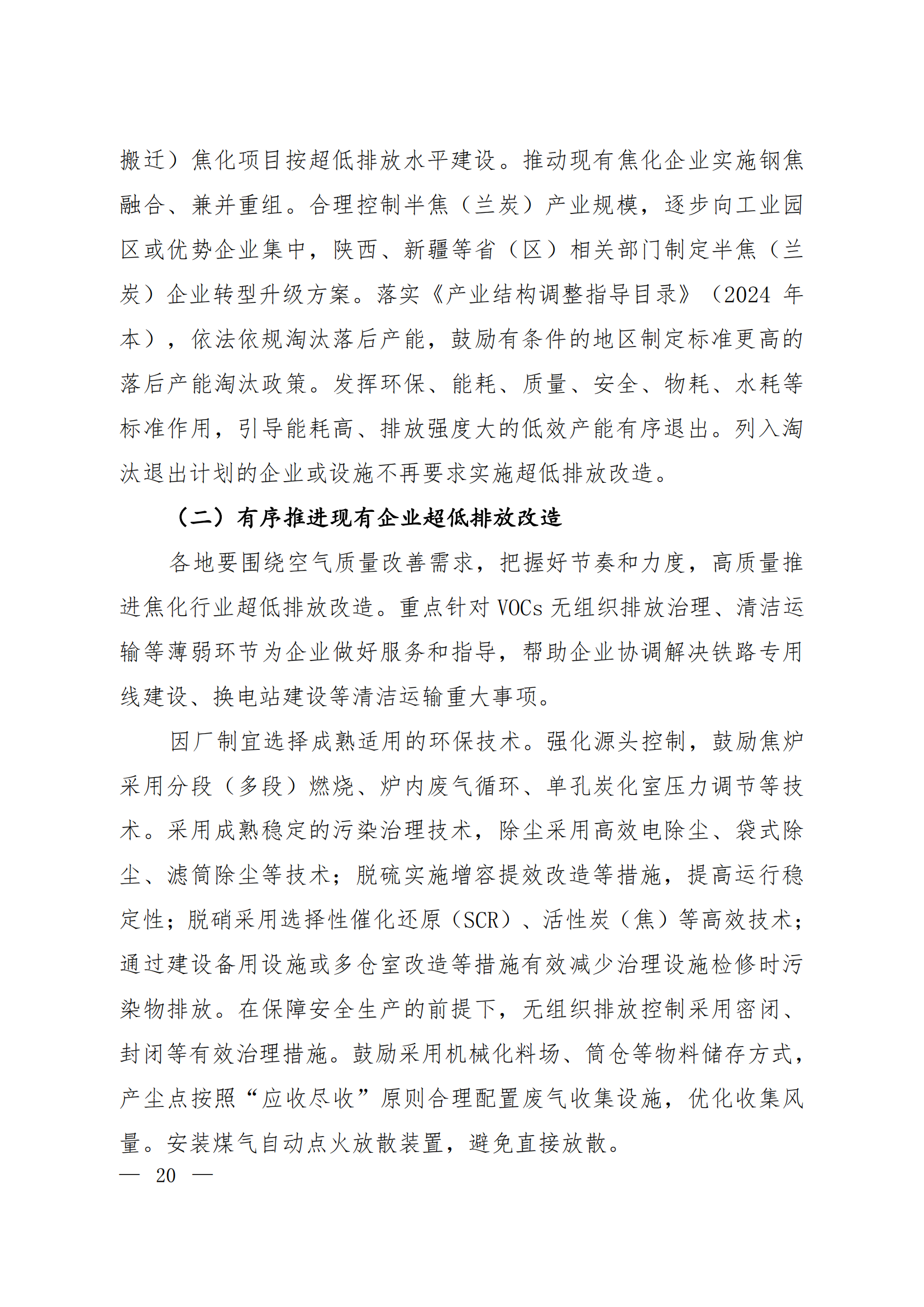 搬迁）焦化项目按超低排放水平建设。推动现有焦化企业实施钢焦融合、兼并重组。合理控制半焦（兰炭）产业规模，逐步向工业园区或优势企业集中，陕西、新疆等省（区）相关部门制定半焦（兰炭）企业转型升级方案。落实《产业结构调整指导目录》（2024 年本），依法依规淘汰落后产能，鼓励有条件的地区制定标准更高的落后产能淘汰政策。发挥环保、能耗、质量、安全、物耗、水耗等标准作用，引导能耗高、排放强度大的低效产能有序退出。列入淘汰退出计划的企业或设施不再要求实施超低排放改造。

（二）有序推进现有企业超低排放改造

各地要围绕空气质量改善需求，把握好节奏和力度，高质量推进焦化行业超低排放改造。重点针对 VOCs 无组织排放治理、清洁运输等薄弱环节为企业做好服务和指导，帮助企业协调解决铁路专用线建设、换电站建设等清洁运输重大事项。

因厂制宜选择成熟适用的环保技术。强化源头控制，鼓励焦炉采用分段（多段）燃烧、炉内废气循环、单孔炭化室压力调节等技术。采用成熟稳定的污染治理技术，除尘采用高效电除尘、袋式除尘、滤筒除尘等技术；脱硫实施增容提效改造等措施，提高运行稳定性；脱硝采用选择性催化还原（SCR）、活性炭（焦）等高效技术；通过建设备用设施或多仓室改造等措施有效减少治理设施检修时污染物排放。在保障安全生产的前提下，无组织排放控制采用密闭、封闭等有效治理措施。鼓励采用机械化料场、筒仓等物料储存方式，产尘点按照“应收尽收”原则合理配置废气收集设施，优化收集风量。安装煤气自动点火放散装置，避免直接放散。

— 20 —